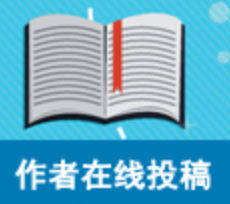 作者在线投稿